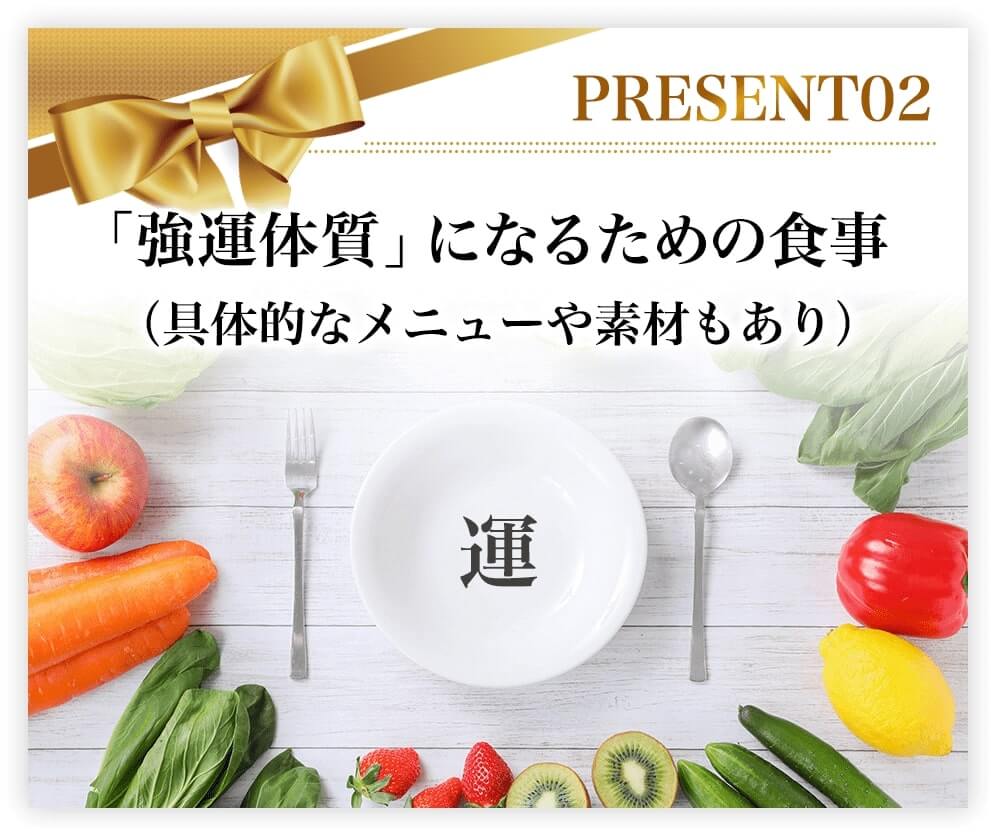 PRESENT02

「強運体質」になるための食事
（具体的なメニューや素材もあり）

運